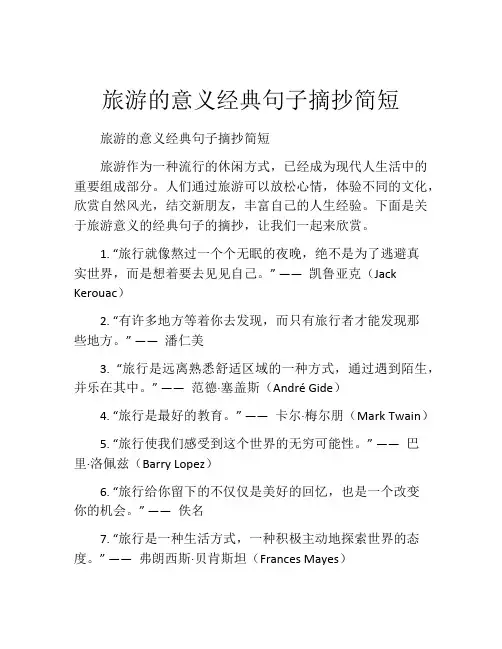 旅游的意义经典句子摘抄简短

旅游的意义经典句子摘抄简短

旅游作为一种流行的休闲方式，已经成为现代人生活中的重要组成部分。人们通过旅游可以放松心情，体验不同的文化，欣赏自然风光，结交新朋友，丰富自己的人生经验。下面是关于旅游意义的经典句子的摘抄，让我们一起来欣赏。

1. “旅行就像熬过一个个无眠的夜晚，绝不是为了逃避真实世界，而是想着要去见见自己。” —— 凯鲁亚克（Jack Kerouac）

2. “有许多地方等着你去发现，而只有旅行者才能发现那些地方。” —— 潘仁美

3. “旅行是远离熟悉舒适区域的一种方式，通过遇到陌生，并乐在其中。” —— 范德·塞盖斯（André Gide）

4. “旅行是最好的教育。” —— 卡尔·梅尔朋（Mark Twain）

5. “旅行使我们感受到这个世界的无穷可能性。” —— 巴里·洛佩兹（Barry Lopez）

6. “旅行给你留下的不仅仅是美好的回忆，也是一个改变你的机会。” —— 佚名

7. “旅行是一种生活方式，一种积极主动地探索世界的态度。” —— 弗朗西斯·贝肯斯坦（Frances Mayes）